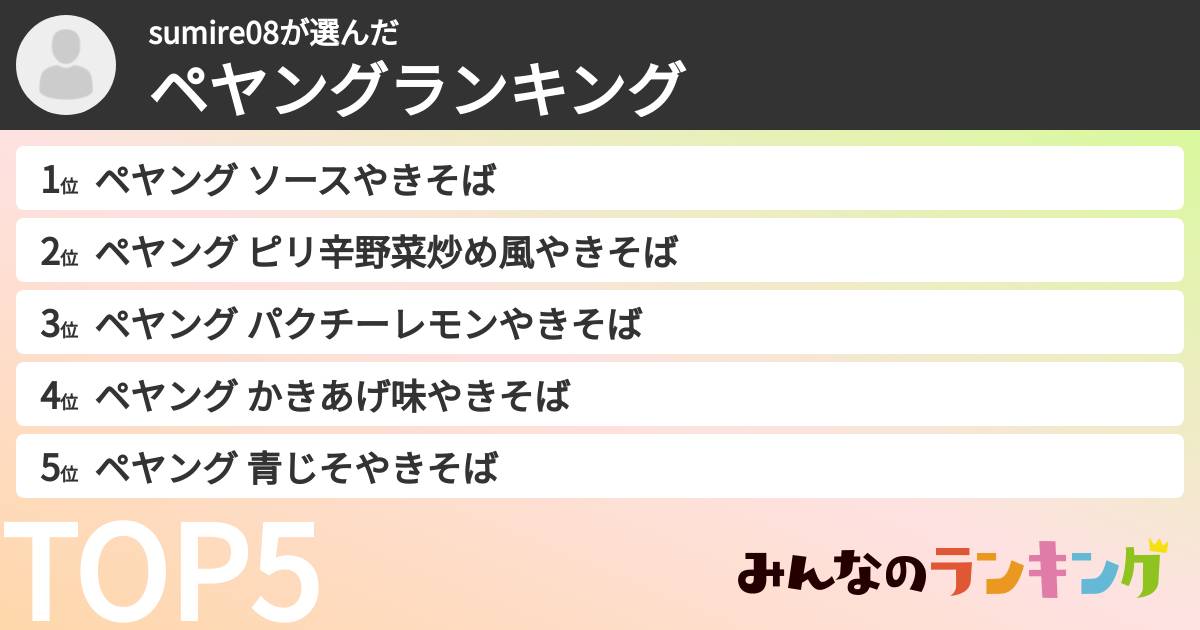 sumire08が選んだ
ペヤングランキング

1位 ペヤング ソースやきそば
2位 ペヤング ピリ辛野菜炒め風やきそば
3位 ペヤング パクチーレモンやきそば
4位 ペヤング かきあげ味やきそば
5位 ペヤング 青じそやきそば

TOP5

みんなのランキング